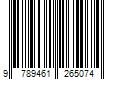 9 789461 265074